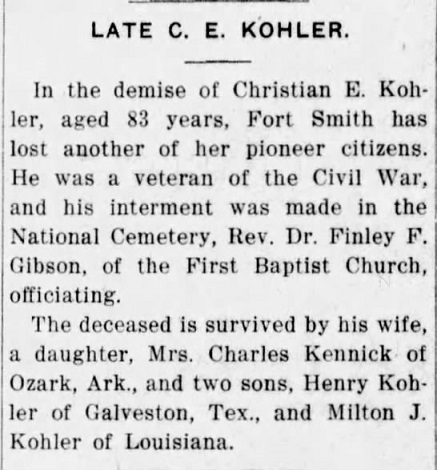 LATE C. E. KOHLER.

In the demise of Christian E. Kohler, aged 83 years, Fort Smith has lost another of her pioneer citizens. He was a veteran of the Civil War, and his interment was made in the National Cemetery, Rev. Dr. Finley F. Gibson, of the First Baptist Church, officiating.

The deceased is survived by his wife, a daughter, Mrs. Charles Kennick of Ozark, Ark., and two sons, Henry Kohler of Galveston, Tex., and Milton J. Kohler of Louisiana.